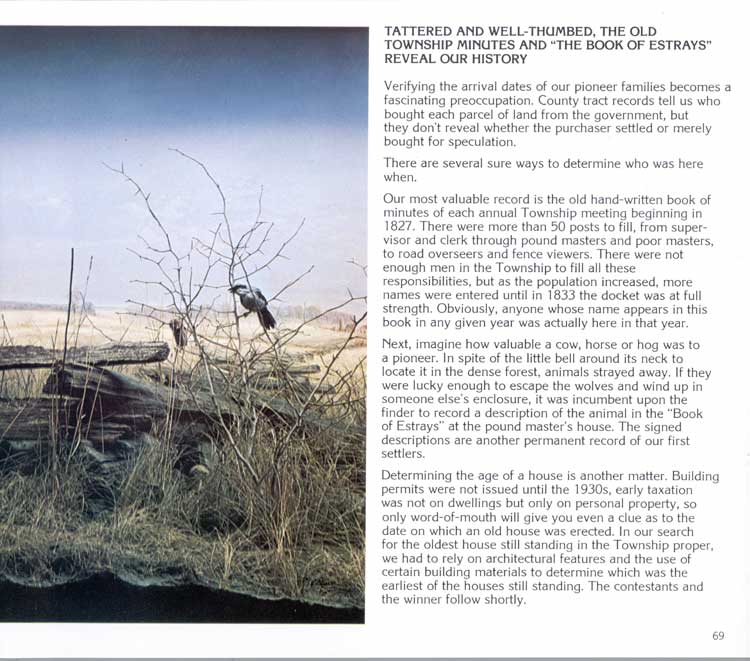 TATTERED AND WELL-THUMBED, THE OLD TOWNSHIP MINUTES AND "THE BOOK OF ESTRAYS" REVEAL OUR HISTORY

Verifying the arrival dates of our pioneer families becomes a fascinating preoccupation. County tract records tell us who bought each parcel of land from the government, but they don't reveal whether the purchaser settled or merely bought for speculation.

There are several sure ways to determine who was here when.

Our most valuable record is the old hand-written book of minutes of each annual Township meeting beginning in 1827. There were more than 50 posts to fill, from supervisor and clerk through pound masters and poor masters, to road overseers and fence viewers. There were not enough men in the Township to fill all these responsibilities, but as the population increased, more names were entered until in 1833 the docket was at full strength. Obviously, anyone whose name appears in this book in any given year was actually here in that year.

Next, imagine how valuable a cow, horse or hog was to a pioneer. In spite of the little bell around its neck to locate it in the dense forest, animals strayed away. If they were lucky enough to escape the wolves and wind up in someone else's enclosure, it was incumbent upon the finder to record a description of the animal in the "Book of Estrays" at the pound master's house. The signed descriptions are another permanent record of our first settlers.

Determining the age of a house is another matter. Building permits were not issued until the 1930s, early taxation was not on dwellings but only on personal property, so only word-of-mouth will give you even a clue as to the date on which an old house was erected. In our search for the oldest house still standing in the Township proper, we had to rely on architectural features and the use of certain building materials to determine which was the earliest of the houses still standing. The contestants and the winner follow shortly.

69